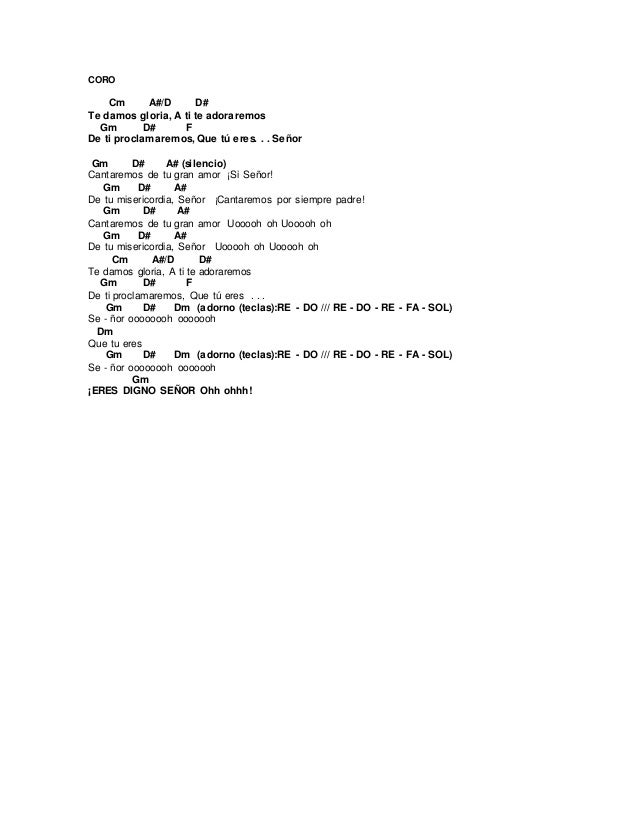 CORO

Cm A#/D D#
Te damos gloria, A ti te adoraremos
Gm D# F
De ti proclamaremos, Que tú eres. . . Señor

Gm D# A# (silencio)
Cantaremos de tu gran amor ¡Si Señor!
Gm D# A#
De tu misericordia, Señor ¡Cantaremos por siempre padre!
Gm D# A#
Cantaremos de tu gran amor Uooooh oh Uooooh oh
Gm D# A#
De tu misericordia, Señor Uooooh oh Uooooh oh
Cm A#/D D#
Te damos gloria, A ti te adoraremos
Gm D# F
De ti proclamaremos, Que tú eres . . .
Gm D# Dm (adorno (teclas):RE - DO /// RE - DO - RE - FA - SOL)
Se - ñor ooooooh ooooooh
Dm
Que tu eres
Gm D# Dm (adorno (teclas):RE - DO /// RE - DO - RE - FA - SOL)
Se - ñor ooooooh ooooooh
Gm
¡ERES DIGNO SEÑOR Ohh ohhh!